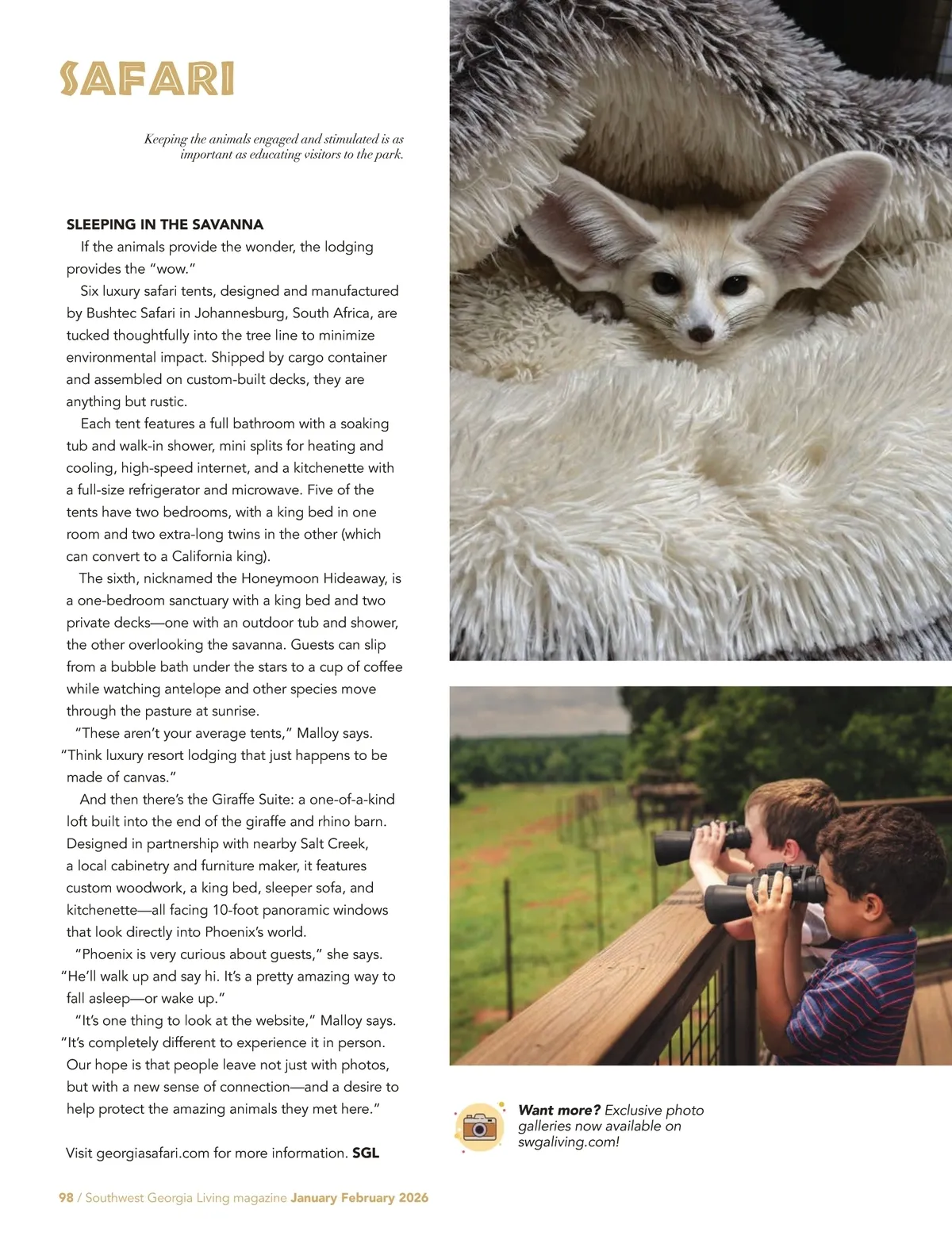 SAFARI

Keeping the animals engaged and stimulated is as important as educating visitors to the park.

SLEEPING IN THE SAVANNA

If the animals provide the wonder, the lodging provides the "wow."

Six luxury safari tents, designed and manufactured by Bushtec Safari in Johannesburg, South Africa, are tucked thoughtfully into the tree line to minimize environmental impact. Shipped by cargo container and assembled on custom-built decks, they are anything but rustic.

Each tent features a full bathroom with a soaking tub and walk-in shower, mini splits for heating and cooling, high-speed internet, and a kitchenette with a full-size refrigerator and microwave. Five of the tents have two bedrooms, with a king bed in one room and two extra-long twins in the other (which can convert to a California king).

The sixth, nicknamed the Honeymoon Hideaway, is a one-bedroom sanctuary with a king bed and two private decks—one with an outdoor tub and shower, the other overlooking the savanna. Guests can slip from a bubble bath under the stars to a cup of coffee while watching antelope and other species move through the pasture at sunrise.

"These aren't your average tents," Malloy says. "Think luxury resort lodging that just happens to be made of canvas."

And then there's the Giraffe Suite: a one-of-a-kind loft built into the end of the giraffe and rhino barn. Designed in partnership with nearby Salt Creek, a local cabinetry and furniture maker, it features custom woodwork, a king bed, sleeper sofa, and kitchenette—all facing 10-foot panoramic windows that look directly into Phoenix's world.

"Phoenix is very curious about guests," she says. "He'll walk up and say hi. It's a pretty amazing way to fall asleep—or wake up."

"It's one thing to look at the website," Malloy says. "It's completely different to experience it in person. Our hope is that people leave not just with photos, but with a new sense of connection—and a desire to help protect the amazing animals they met here."

Visit georgiasafari.com for more information. SGL

Want more? Exclusive photo galleries now available on swgaliving.com!

98 / Southwest Georgia Living magazine January February 2026